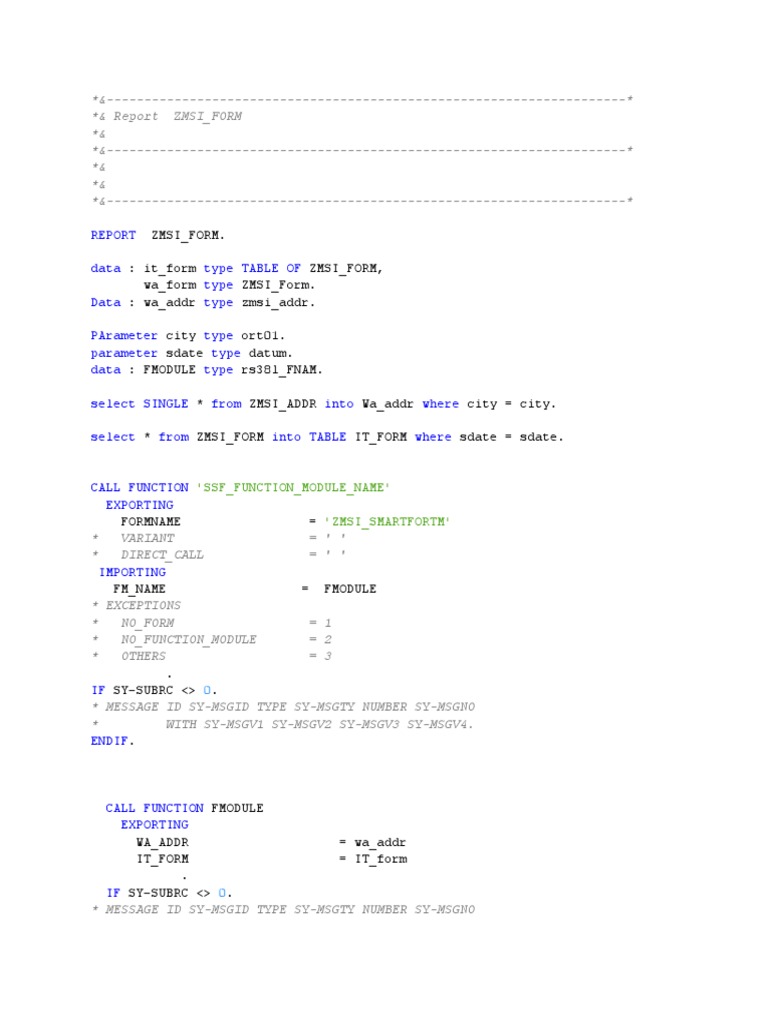 *&---------------------------------------------------------------------*
*& Report  ZMSI_FORM
*&
*&---------------------------------------------------------------------*
*&
*&
*&---------------------------------------------------------------------*

REPORT  ZMSI_FORM.

data : it_form type TABLE OF ZMSI_FORM,
       wa_form type ZMSI_Form.
Data : wa_addr type zmsi_addr.

PArameter city type ort01.
parameter sdate type datum.
data : FMODULE type rs38l_FNAM.

select SINGLE * from ZMSI_ADDR into Wa_addr where city = city.

select * from ZMSI_FORM into TABLE IT_FORM where sdate = sdate.


CALL FUNCTION 'SSF_FUNCTION_MODULE_NAME'
  EXPORTING
    FORMNAME                 = 'ZMSI_SMARTFORTM'
*   VARIANT                  = ' '
*   DIRECT_CALL              = ' '
 IMPORTING
   FM_NAME                  =  FMODULE
* EXCEPTIONS
*   NO_FORM                  = 1
*   NO_FUNCTION_MODULE       = 2
*   OTHERS                   = 3
          .
IF SY-SUBRC <> 0.
* MESSAGE ID SY-MSGID TYPE SY-MSGTY NUMBER SY-MSGNO
*         WITH SY-MSGV1 SY-MSGV2 SY-MSGV3 SY-MSGV4.
ENDIF.


  CALL FUNCTION FMODULE
    EXPORTING
      WA_ADDR                    = wa_addr
      IT_FORM                    = IT_form
            .
  IF SY-SUBRC <> 0.
* MESSAGE ID SY-MSGID TYPE SY-MSGTY NUMBER SY-MSGNO